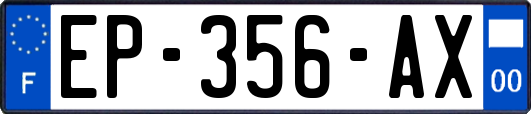 F

EP-356-AX

00